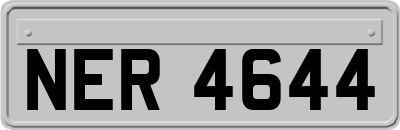 NER 4644